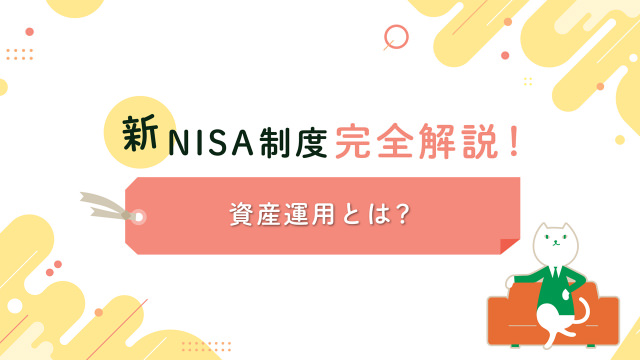 新NISA制度完全解説！

資産運用とは？